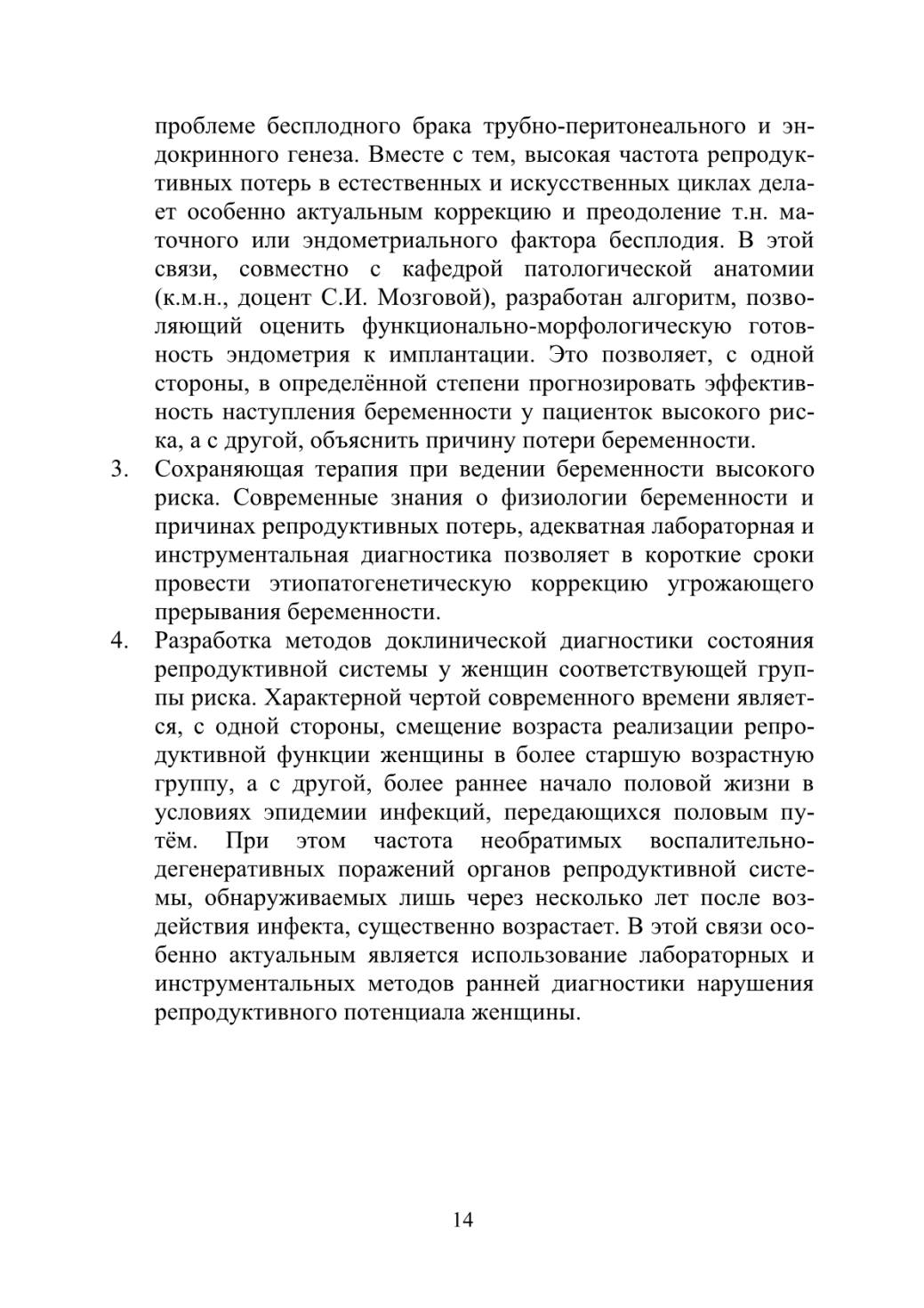 проблеме бесплодного брака трубно-перитонеального и эндокринного генеза. Вместе с тем, высокая частота репродуктивных потерь в естественных и искусственных циклах делает особенно актуальным коррекцию и преодоление т.н. маточного или эндометриального фактора бесплодия. В этой связи, совместно с кафедрой патологической анатомии (к.м.н., доцент С.И. Мозговой), разработан алгоритм, позволяющий оценить функционально-морфологическую готовность эндометрия к имплантации. Это позволяет, с одной стороны, в определённой степени прогнозировать эффективность наступления беременности у пациенток высокого риска, а с другой, объяснить причину потери беременности.

3. Сохраняющая терапия при ведении беременности высокого риска. Современные знания о физиологии беременности и причинах репродуктивных потерь, адекватная лабораторная и инструментальная диагностика позволяет в короткие сроки провести этиопатогенетическую коррекцию угрожающего прерывания беременности.

4. Разработка методов доклинической диагностики состояния репродуктивной системы у женщин соответствующей группы риска. Характерной чертой современного времени является, с одной стороны, смещение возраста реализации репродуктивной функции женщины в более старшую возрастную группу, а с другой, более раннее начало половой жизни в условиях эпидемии инфекций, передающихся половым путём. При этом частота необратимых воспалительно-дегенеративных поражений органов репродуктивной системы, обнаруживаемых лишь через несколько лет после воздействия инфекта, существенно возрастает. В этой связи особенно актуальным является использование лабораторных и инструментальных методов ранней диагностики нарушения репродуктивного потенциала женщины.

14